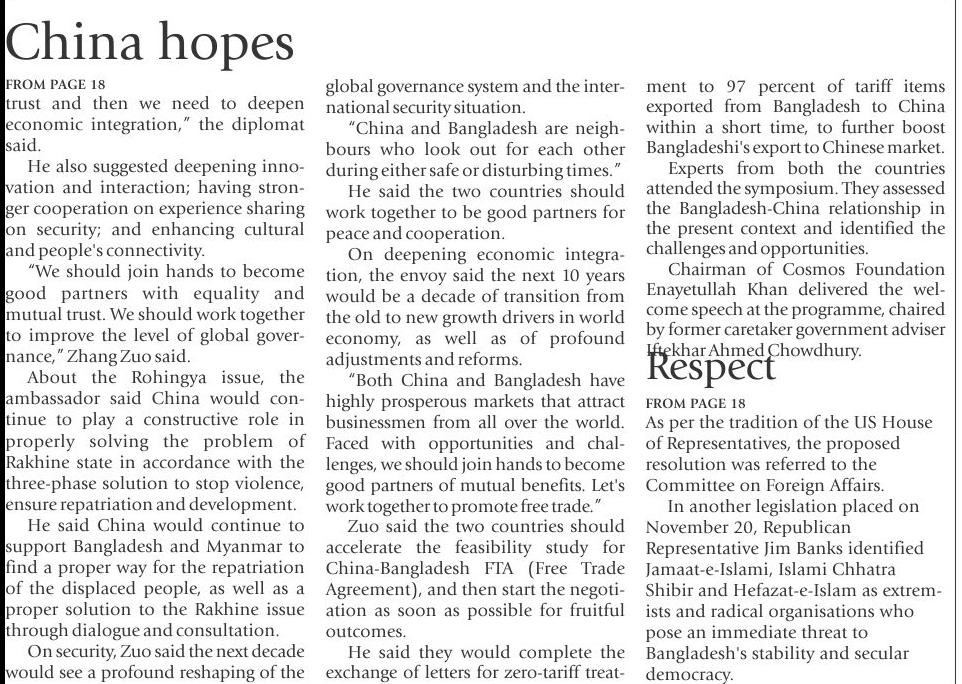 China hopes

FROM PAGE 18

trust and then we need to deepen economic integration," the diplomat said.

He also suggested deepening innovation and interaction; having stronger cooperation on experience sharing on security; and enhancing cultural and people's connectivity.

"We should join hands to become good partners with equality and mutual trust. We should work together to improve the level of global governance," Zhang Zuo said.

About the Rohingya issue, the ambassador said China would continue to play a constructive role in properly solving the problem of Rakhine state in accordance with the three-phase solution to stop violence, ensure repatriation and development.

He said China would continue to support Bangladesh and Myanmar to find a proper way for the repatriation of the displaced people, as well as a proper solution to the Rakhine issue through dialogue and consultation.

On security, Zuo said the next decade would see a profound reshaping of the global governance system and the international security situation.

"China and Bangladesh are neighbours who look out for each other during either safe or disturbing times."

He said the two countries should work together to be good partners for peace and cooperation.

On deepening economic integration, the envoy said the next 10 years would be a decade of transition from the old to new growth drivers in world economy, as well as of profound adjustments and reforms.

"Both China and Bangladesh have highly prosperous markets that attract businessmen from all over the world. Faced with opportunities and challenges, we should join hands to become good partners of mutual benefits. Let's work together to promote free trade."

Zuo said the two countries should accelerate the feasibility study for China-Bangladesh FTA (Free Trade Agreement), and then start the negotiation as soon as possible for fruitful outcomes.

He said they would complete the exchange of letters for zero-tariff treatment to 97 percent of tariff items exported from Bangladesh to China within a short time, to further boost Bangladeshi's export to Chinese market.

Experts from both the countries attended the symposium. They assessed the Bangladesh-China relationship in the present context and identified the challenges and opportunities.

Chairman of Cosmos Foundation Enayetullah Khan delivered the welcome speech at the programme, chaired by former caretaker government adviser Iftekhar Ahmed Chowdhury.

Respect

FROM PAGE 18

As per the tradition of the US House of Representatives, the proposed resolution was referred to the Committee on Foreign Affairs.

In another legislation placed on November 20, Republican Representative Jim Banks identified Jamaat-e-Islami, Islami Chhatra Shibir and Hefazat-e-Islam as extremists and radical organisations who pose an immediate threat to Bangladesh's stability and secular democracy.